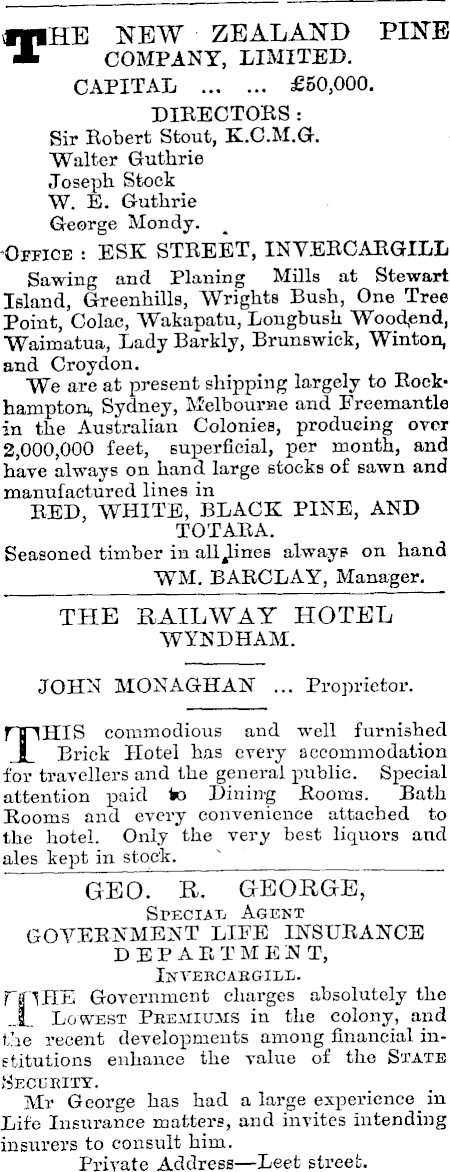 THE NEW ZEALAND PINE COMPANY, LIMITED.

CAPITAL ... ... £50,000.

DIRECTORS:
Sir Robert Stout, K.C.M.G.
Walter Guthrie
Joseph Stock
W. E. Guthrie
George Mondy.

OFFICE: ESK STREET, INVERCARGILL

Sawing and Planing Mills at Stewart Island, Greenhills, Wrights Bush, One Tree Point, Colac, Wakapatu, Longbush Woodend, Waimatua, Lady Barkly, Brunswick, Winton, and Croydon.

We are at present shipping largely to Rockhampton, Sydney, Melbourne and Freemantle in the Australian Colonies, producing over 2,000,000 feet, superficial, per month, and have always on hand large stocks of sawn and manufactured lines in

RED, WHITE, BLACK PINE, AND TOTARA.

Seasoned timber in all lines always on hand

WM. BARCLAY, Manager.

THE RAILWAY HOTEL WYNDHAM.

JOHN MONAGHAN ... Proprietor.

THIS commodious and well furnished Brick Hotel has every accommodation for travellers and the general public. Special attention paid to Dining Rooms. Bath Rooms and every convenience attached to the hotel. Only the very best liquors and ales kept in stock.

GEO. R. GEORGE,
SPECIAL AGENT
GOVERNMENT LIFE INSURANCE DEPARTMENT,
INVERCARGILL.

THE Government charges absolutely the LOWEST PREMIUMS in the colony, and the recent developments among financial institutions enhance the value of the STATE SECURITY.

Mr George has had a large experience in Life Insurance matters, and invites intending insurers to consult him.

Private Address—Leet street.